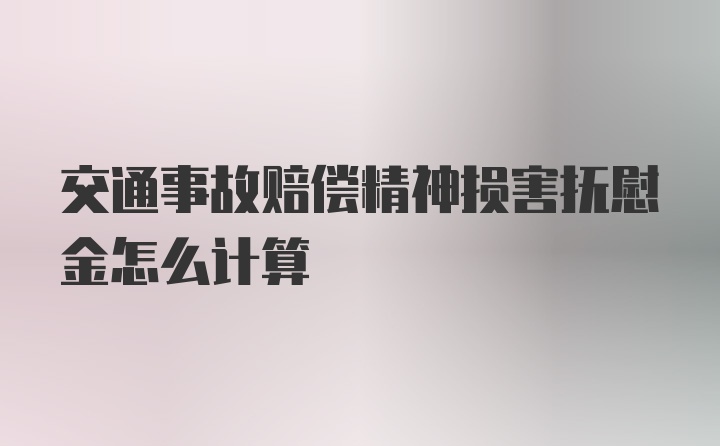 交通事故赔偿精神损害抚慰金怎么计算